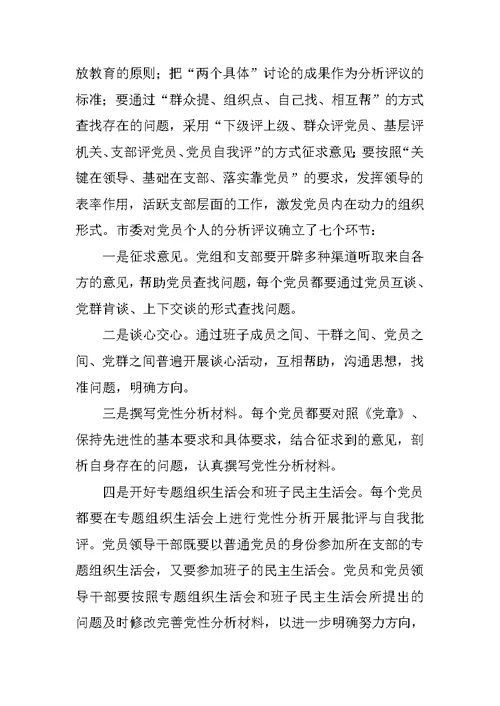 放教育的原则；把“两个具体”讨论的成果作为分析评议的标准；要通过“群众提、组织点、自己找、相互帮”的方式查找存在的问题，采用“下级评上级、群众评党员、基层评机关、支部评党员、党员自我评”的方式征求意见；要按照“关键在领导、基础在支部、落实靠党员”的要求，发挥领导的表率作用，活跃支部层面的工作，激发党员内在动力的组织形式。市委对党员个人的分析评议确立了七个环节：

一是征求意见。党组和支部要开辟多种渠道听取来自各方的意见，帮助党员查找问题，每个党员都要通过党员互谈、党群肯谈、上下交谈的形式查找问题。

二是谈心交心。通过班子成员之间、干群之间、党员之间、党群之间普遍开展谈心活动，互相帮助，沟通思想，找准问题，明确方向。

三是撰写党性分析材料。每个党员都要对照《党章》、保持先进性的基本要求和具体要求，结合征求到的意见，剖析自身存在的问题，认真撰写党性分析材料。

四是开好专题组织生活会和班子民主生活会。每个党员都要在专题组织生活会上进行党性分析开展批评与自我批评。党员领导干部既要以普通党员的身份参加所在支部的专题组织生活会，又要参加班子的民主生活会。党员和党员领导干部要按照专题组织生活会和班子民主生活会所提出的问题及时修改完善党性分析材料，以进一步明确努力方向，